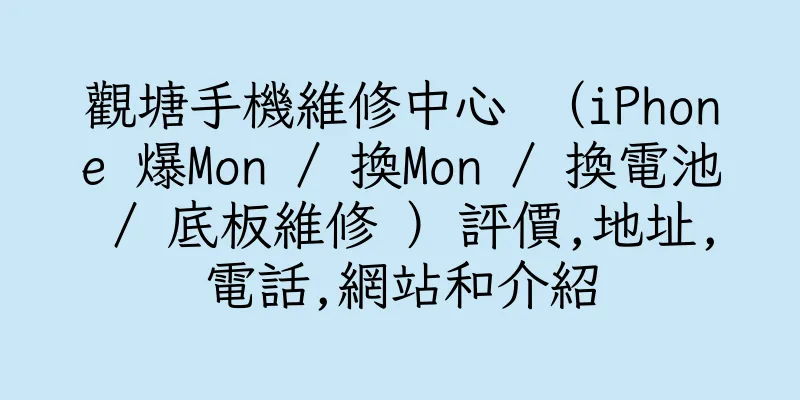 觀塘手機維修中心 （iPhone 爆Mon / 換Mon / 換電池 / 底板維修 ） 評價,地址,電話,網站和介紹